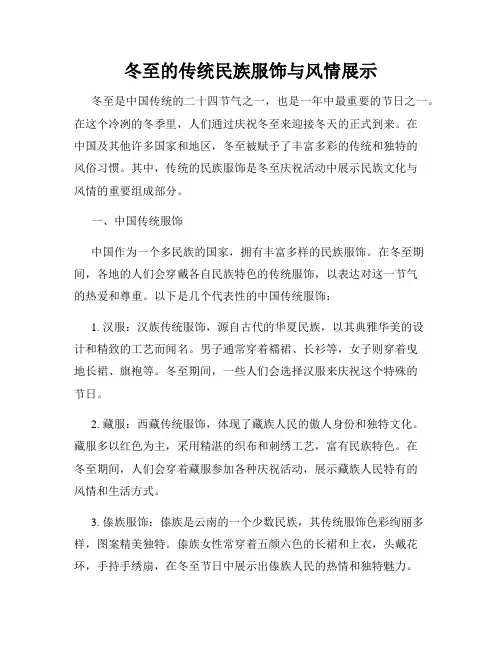 冬至的传统民族服饰与风情展示

冬至是中国传统的二十四节气之一，也是一年中最重要的节日之一。在这个冷冽的冬季里，人们通过庆祝冬至来迎接冬天的正式到来。在中国及其他许多国家和地区，冬至被赋予了丰富多彩的传统和独特的风俗习惯。其中，传统的民族服饰是冬至庆祝活动中展示民族文化与风情的重要组成部分。

一、中国传统服饰

中国作为一个多民族的国家，拥有丰富多样的民族服饰。在冬至期间，各地的人们会穿戴各自民族特色的传统服饰，以表达对这一节气的热爱和尊重。以下是几个代表性的中国传统服饰：

1. 汉服：汉族传统服饰，源自古代的华夏民族，以其典雅华美的设计和精致的工艺而闻名。男子通常穿着襦裙、长衫等，女子则穿着曳地长裙、旗袍等。冬至期间，一些人们会选择汉服来庆祝这个特殊的节日。

2. 藏服：西藏传统服饰，体现了藏族人民的傲人身份和独特文化。藏服多以红色为主，采用精湛的织布和刺绣工艺，富有民族特色。在冬至期间，人们会穿着藏服参加各种庆祝活动，展示藏族人民特有的风情和生活方式。

3. 傣族服饰：傣族是云南的一个少数民族，其传统服饰色彩绚丽多样，图案精美独特。傣族女性常穿着五颜六色的长裙和上衣，头戴花环，手持手绣扇，在冬至节日中展示出傣族人民的热情和独特魅力。